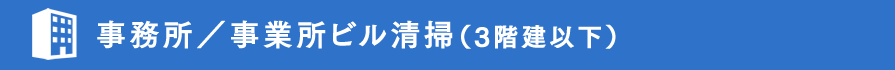 事務所／事業所ビル清掃（3階建以下）